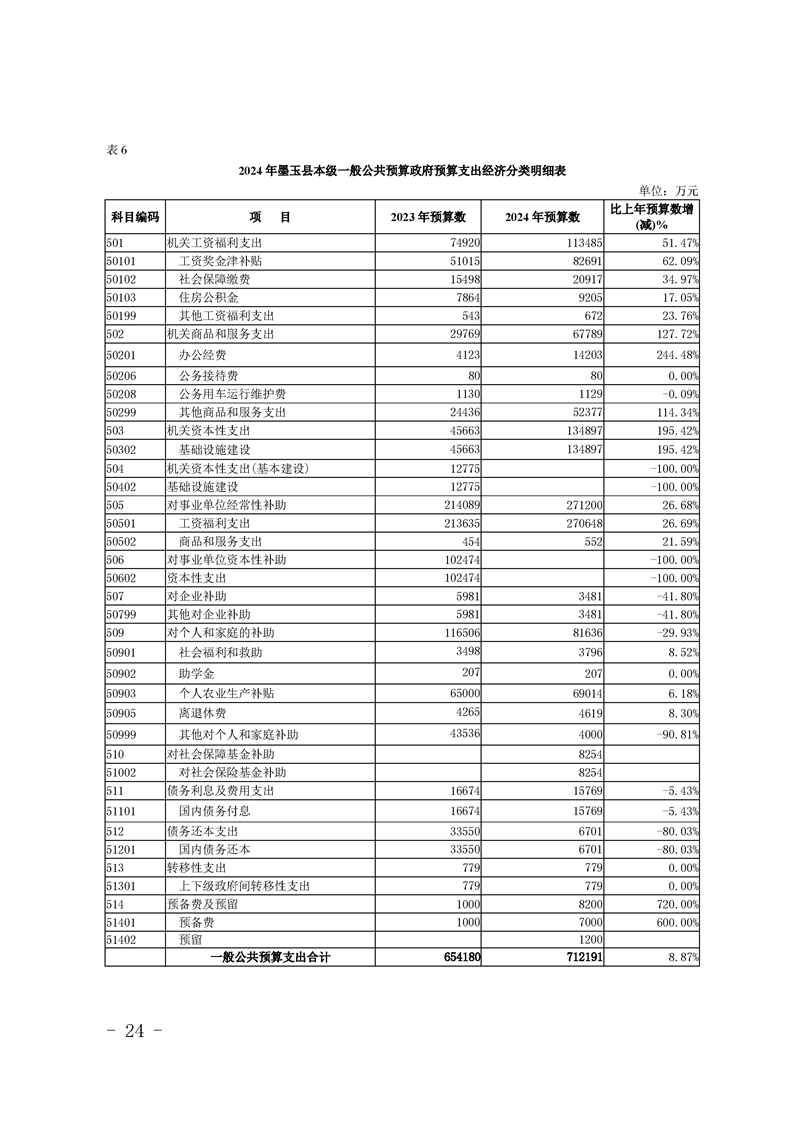 表 6

2024 年墨玉县本级一般公共预算政府预算支出经济分类明细表

单位：万元

| 科目编码 | 项 目 | 2023 年预算数 | 2024 年预算数 | 比上年预算数增(减)% |
|---|---|---|---|---|
| 501 | 机关工资福利支出 | 74920 | 113485 | 51.47% |
| 50101 | 工资奖金津补贴 | 51015 | 82691 | 62.09% |
| 50102 | 社会保障缴费 | 15498 | 20917 | 34.97% |
| 50103 | 住房公积金 | 7864 | 9205 | 17.05% |
| 50199 | 其他工资福利支出 | 543 | 672 | 23.76% |
| 502 | 机关商品和服务支出 | 29769 | 67789 | 127.72% |
| 50201 | 办公经费 | 4123 | 14203 | 244.48% |
| 50206 | 公务接待费 | 80 | 80 | 0.00% |
| 50208 | 公务用车运行维护费 | 1130 | 1129 | -0.09% |
| 50299 | 其他商品和服务支出 | 24436 | 52377 | 114.34% |
| 503 | 机关资本性支出 | 45663 | 134897 | 195.42% |
| 50302 | 基础设施建设 | 45663 | 134897 | 195.42% |
| 504 | 机关资本性支出(基本建设) | 12775 | | -100.00% |
| 50402 | 基础设施建设 | 12775 | | -100.00% |
| 505 | 对事业单位经常性补助 | 214089 | 271200 | 26.68% |
| 50501 | 工资福利支出 | 213635 | 270648 | 26.69% |
| 50502 | 商品和服务支出 | 454 | 552 | 21.59% |
| 506 | 对事业单位资本性补助 | 102474 | | -100.00% |
| 50602 | 资本性支出 | 102474 | | -100.00% |
| 507 | 对企业补助 | 5981 | 3481 | -41.80% |
| 50799 | 其他对企业补助 | 5981 | 3481 | -41.80% |
| 509 | 对个人和家庭的补助 | 116506 | 81636 | -29.93% |
| 50901 | 社会福利和救助 | 3498 | 3796 | 8.52% |
| 50902 | 助学金 | 207 | 207 | 0.00% |
| 50903 | 个人农业生产补贴 | 65000 | 69014 | 6.18% |
| 50905 | 离退休费 | 4265 | 4619 | 8.30% |
| 50999 | 其他对个人和家庭补助 | 43536 | 4000 | -90.81% |
| 510 | 对社会保障基金补助 | | 8254 | |
| 51002 | 对社会保险基金补助 | | 8254 | |
| 511 | 债务利息及费用支出 | 16674 | 15769 | -5.43% |
| 51101 | 国内债务付息 | 16674 | 15769 | -5.43% |
| 512 | 债务还本支出 | 33550 | 6701 | -80.03% |
| 51201 | 国内债务还本 | 33550 | 6701 | -80.03% |
| 513 | 转移性支出 | 779 | 779 | 0.00% |
| 51301 | 上下级政府间转移性支出 | 779 | 779 | 0.00% |
| 514 | 预备费及预留 | 1000 | 8200 | 720.00% |
| 51401 | 预备费 | 1000 | 7000 | 600.00% |
| 51402 | 预留 | | 1200 | |
| | 一般公共预算支出合计 | 654180 | 712191 | 8.87% |

- 24 -